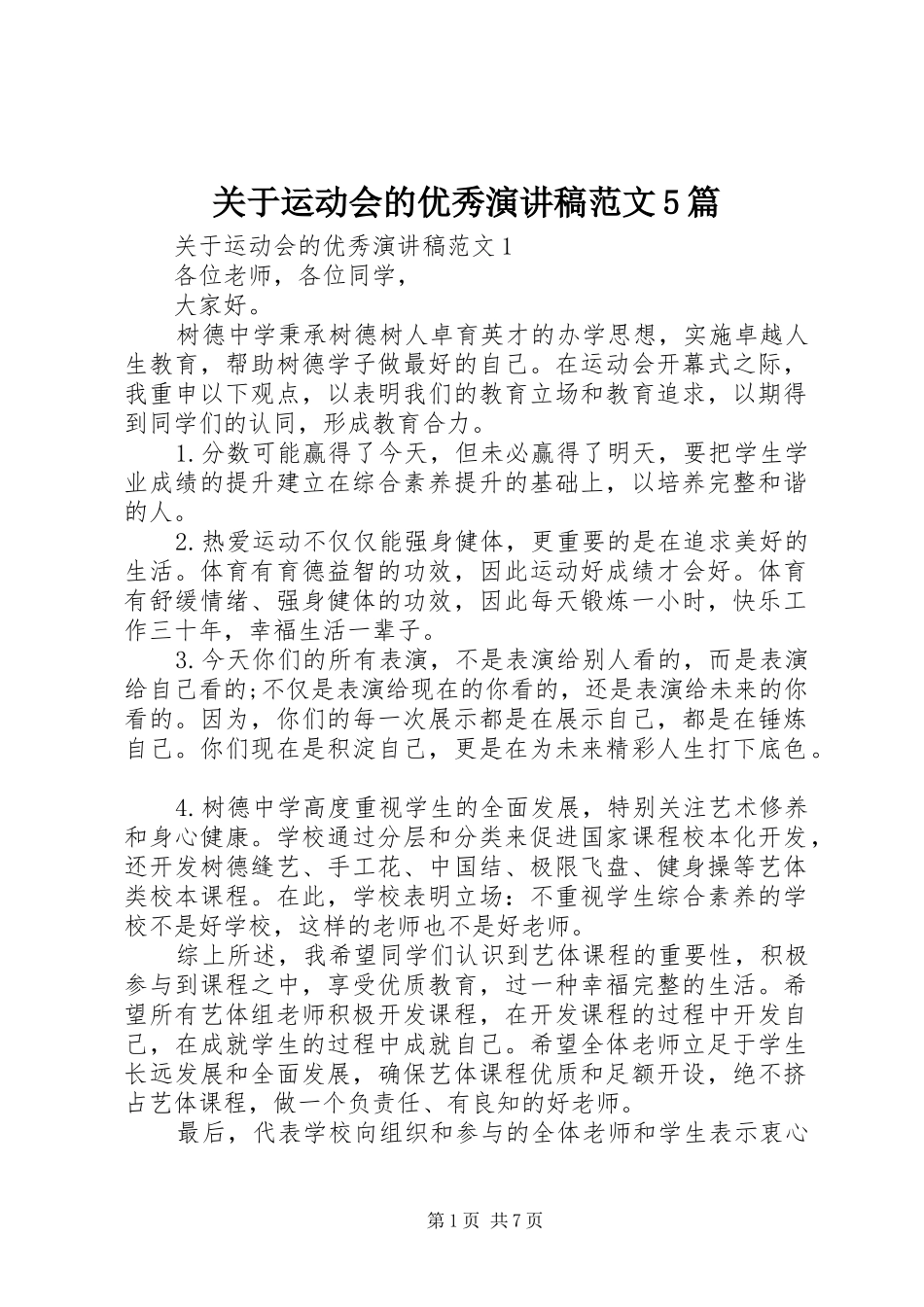 关于运动会的优秀演讲稿范文5篇

关于运动会的优秀演讲稿范文1

各位老师，各位同学，

大家好。

树德中学秉承树德树人卓育英才的办学思想，实施卓越人生教育，帮助树德学子做最好的自己。在运动会开幕式之际，我重申以下观点，以表明我们的教育立场和教育追求，以期得到同学们的认同，形成教育合力。

1.分数可能赢得了今天，但未必赢得了明天，要把学生学业成绩的提升建立在综合素养提升的基础上，以培养完整和谐的人。

2.热爱运动不仅仅能强身健体，更重要的是在追求美好的生活。体育有育德益智的功效，因此运动好成绩才会好。体育有舒缓情绪、强身健体的功效，因此每天锻炼一小时，快乐工作三十年，幸福生活一辈子。

3.今天你们的所有表演，不是表演给别人看的，而是表演给自己看的;不仅是表演给现在的你看的，还是表演给未来的你看的。因为，你们的每一次展示都是在展示自己，都是在锤炼自己。你们现在是积淀自己，更是在为未来精彩人生打下底色。

4.树德中学高度重视学生的全面发展，特别关注艺术修养和身心健康。学校通过分层和分类来促进国家课程校本化开发，还开发树德缝艺、手工花、中国结、极限飞盘、健身操等艺体类校本课程。在此，学校表明立场：不重视学生综合素养的学校不是好学校，这样的老师也不是好老师。

综上所述，我希望同学们认识到艺体课程的重要性，积极参与到课程之中，享受优质教育，过一种幸福完整的生活。希望所有艺体组老师积极开发课程，在开发课程的过程中开发自己，在成就学生的过程中成就自己。希望全体老师立足于学生长远发展和全面发展，确保艺体课程优质和足额开设，绝不挤占艺体课程，做一个负责任、有良知的好老师。

最后，代表学校向组织和参与的全体老师和学生表示衷心

第1页 共7页